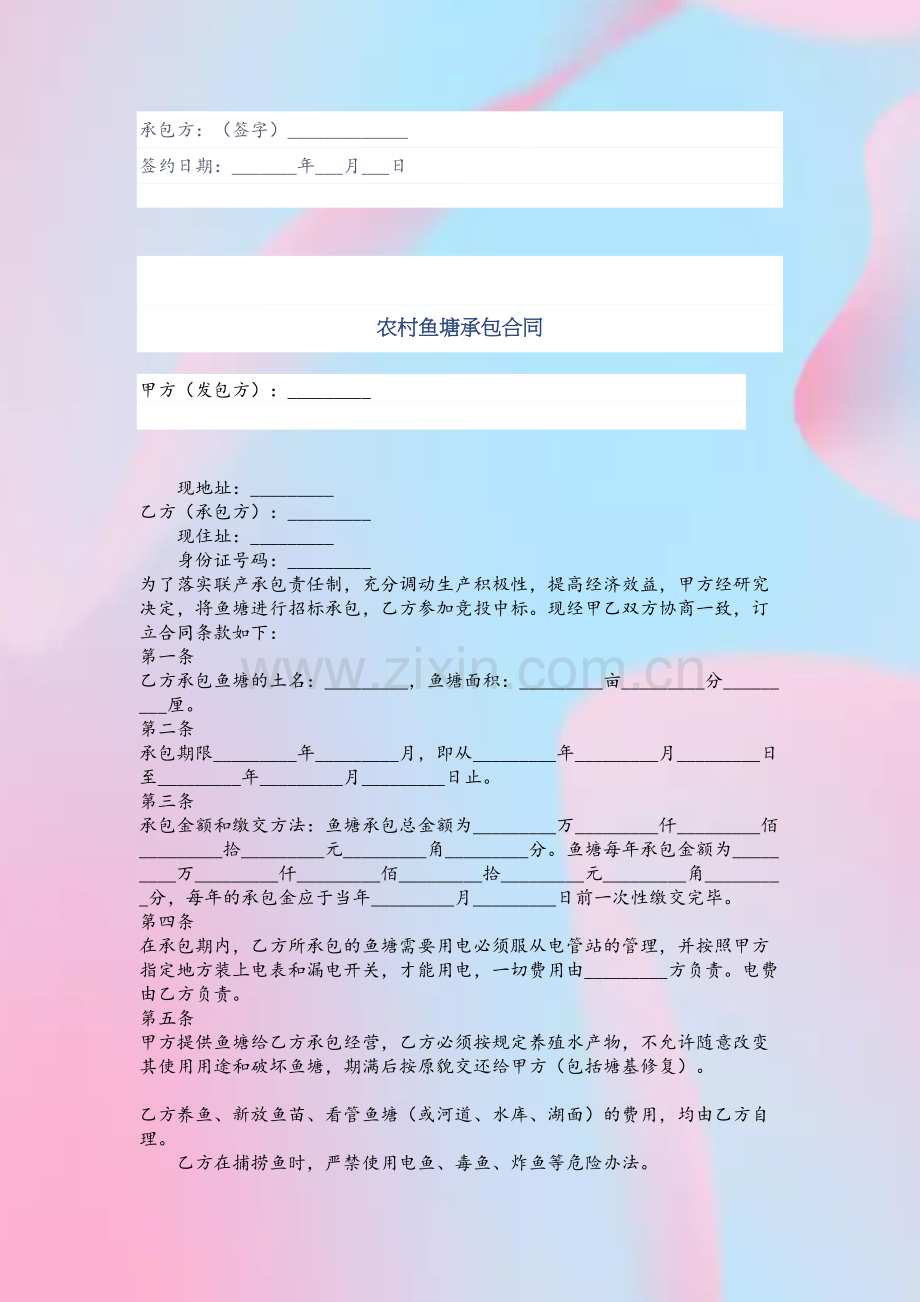 承包方：（签字）____

签约日期：____年____月____日

农村鱼塘承包合同

甲方（发包方）：____

现地址：____

乙方（承包方）：____

现住址：____

身份证号码：____

为了落实联产承包责任制，充分调动生产积极性，提高经济效益，甲方经研究决定，将鱼塘进行招标承包，乙方参加竞投中标。现经甲乙双方协商一致，订立合同条款如下：

第一条

乙方承包鱼塘的土名：____，鱼塘面积：____亩____分____厘。

第二条

承包期限____年____月，即从____年____月____日至____年____月____日止。

第三条

承包金额和缴交方法：鱼塘承包总金额为____万____仟____佰____拾____元____角____分。鱼塘每年承包金额为____万____仟____佰____拾____元____角____分，每年的承包金应于当年____月____日前一次性缴交完毕。

第四条

在承包期内，乙方所承包的鱼塘需要用电必须服从电管站的管理，并按照甲方指定地方装上电表和漏电开关，才能用电，一切费用由____方负责。电费由乙方负责。

第五条

甲方提供鱼塘给乙方承包经营，乙方必须按规定养殖水产物，不允许随意改变其使用用途和破坏鱼塘，期满后按原貌交还给甲方（包括塘基修复）。

乙方养鱼、新放鱼苗、看管鱼塘（或河道、水库、湖面）的费用，均由乙方自理。

乙方在捕捞鱼时，严禁使用电鱼、毒鱼、炸鱼等危险办法。

www.zixin.com.cn